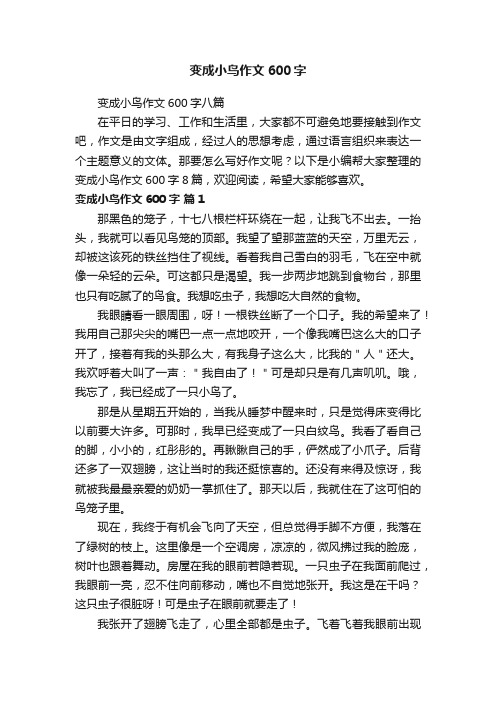 变成小鸟作文 600 字

变成小鸟作文 600 字八篇

在平日的学习、工作和生活里，大家都不可避免地要接触到作文吧，作文是由文字组成，经过人的思想考虑，通过语言组织来表达一个主题意义的文体。那要怎么写好作文呢？以下是小编帮大家整理的变成小鸟作文 600 字 8 篇，欢迎阅读，希望大家能够喜欢。

变成小鸟作文 600 字 篇 1

那黑色的笼子，十七八根栏杆环绕在一起，让我飞不出去。一抬头，我就可以看见鸟笼的顶部。我望了望那蓝蓝的天空，万里无云，却被这该死的铁丝挡住了视线。看着我自己雪白的羽毛，飞在空中就像一朵轻的云朵。可这都只是渴望。我一步两步地跳到食物台，那里也只有吃腻了的鸟食。我想吃虫子，我想吃大自然的食物。

我眼睛看一眼周围，呀！一根铁丝断了一个口子。我的希望来了！我用自己那尖尖的嘴巴一点一点地咬开，一个像我嘴巴这么大的口子开了，接着有我的头那么大，有我身子这么大，比我的＂人＂还大。我欢呼着大叫了一声：＂我自由了！＂可是却只是有几声叽叽。哦，我忘了，我已经成了一只小鸟了。

那是从星期五开始的，当我从睡梦中醒来时，只是觉得床变得比以前要大许多。可那时，我早已经变成了一只白纹鸟。我看了看自己的脚，小小的，红彤彤的。再瞅瞅自己的手，俨然成了小爪子。后背还多了一双翅膀，这让当时的我还挺惊喜的。还没有来得及惊讶，我就被我最最亲爱的奶奶一掌抓住了。那天以后，我就住在了这可怕的鸟笼子里。

现在，我终于有机会飞向了天空，但总觉得手脚不方便，我落在了绿树的枝上。这里像是一个空调房，凉凉的，微风拂过我的脸庞，树叶也跟着舞动。房屋在我的眼前若隐若现。一只虫子在我面前爬过，我眼前一亮，忍不住向前移动，嘴也不自觉地张开。我这是在干吗？这只虫子很脏呀！可是虫子在眼前就要走了！

我张开了翅膀飞走了，心里全部都是虫子。飞着飞着我眼前出现